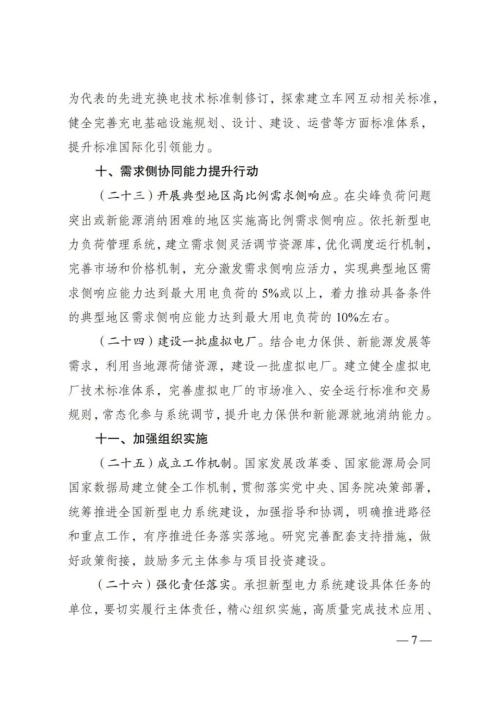 为代表的先进充换电技术标准制修订，探索建立车网互动相关标准，健全完善充电基础设施规划、设计、建设、运营等方面标准体系，提升标准国际化引领能力。

十、需求侧协同能力提升行动

（二十三）开展典型地区高比例需求侧响应。在尖峰负荷问题突出或新能源消纳困难的地区实施高比例需求侧响应。依托新型电力负荷管理系统，建立需求侧灵活调节资源库，优化调度运行机制，完善市场和价格机制，充分激发需求侧响应活力，实现典型地区需求侧响应能力达到最大用电负荷的5%或以上，着力推动具备条件的典型地区需求侧响应能力达到最大用电负荷的10%左右。

（二十四）建设一批虚拟电厂。结合电力保供、新能源发展等需求，利用当地源荷储资源，建设一批虚拟电厂。建立健全虚拟电厂技术标准体系，完善虚拟电厂的市场准入、安全运行标准和交易规则，常态化参与系统调节，提升电力保供和新能源就地消纳能力。

十一、加强组织实施

（二十五）成立工作机制。国家发展改革委、国家能源局会同国家数据局建立健全工作机制，贯彻落实党中央、国务院决策部署，统筹推进全国新型电力系统建设，加强指导和协调，明确推进路径和重点工作，有序推进任务落实落地。研究完善配套支持措施，做好政策衔接，鼓励多元主体参与项目投资建设。

（二十六）强化责任落实。承担新型电力系统建设具体任务的单位，要切实履行主体责任，精心组织实施，高质量完成技术应用、

—7—